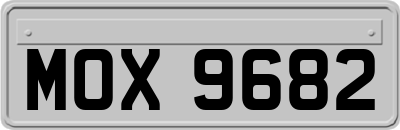 MOX 9682